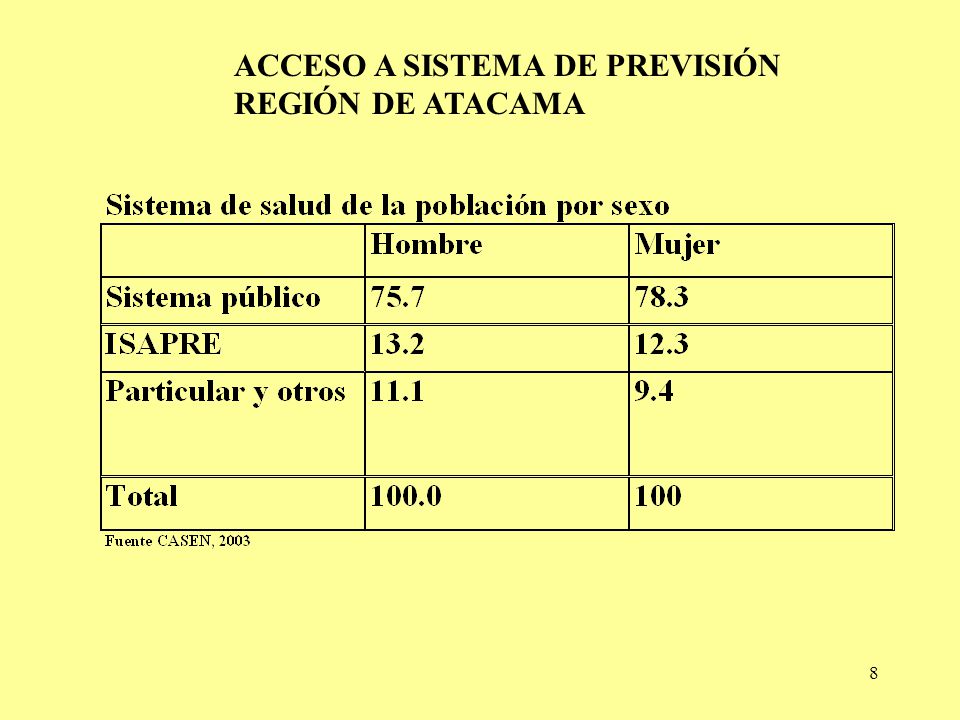 ACCESO A SISTEMA DE PREVISIÓN
REGIÓN DE ATACAMA

Sistema de salud de la población por sexo

| | Hombre | Mujer |
|---|---|---|
| Sistema público | 75.7 | 78.3 |
| ISAPRE | 13.2 | 12.3 |
| Particular y otros | 11.1 | 9.4 |
| Total | 100.0 | 100 |

Fuente CASEN, 2003

8